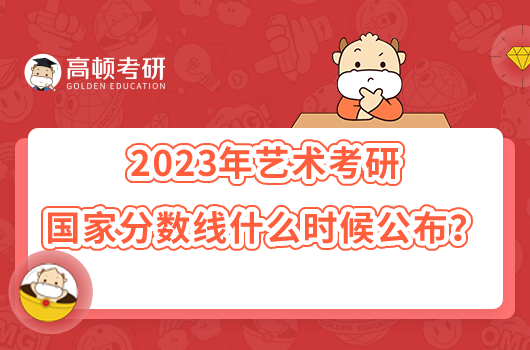 高顿考研
GOLDEN EDUCATION

2023年艺术考研
国家分数线什么时候公布？